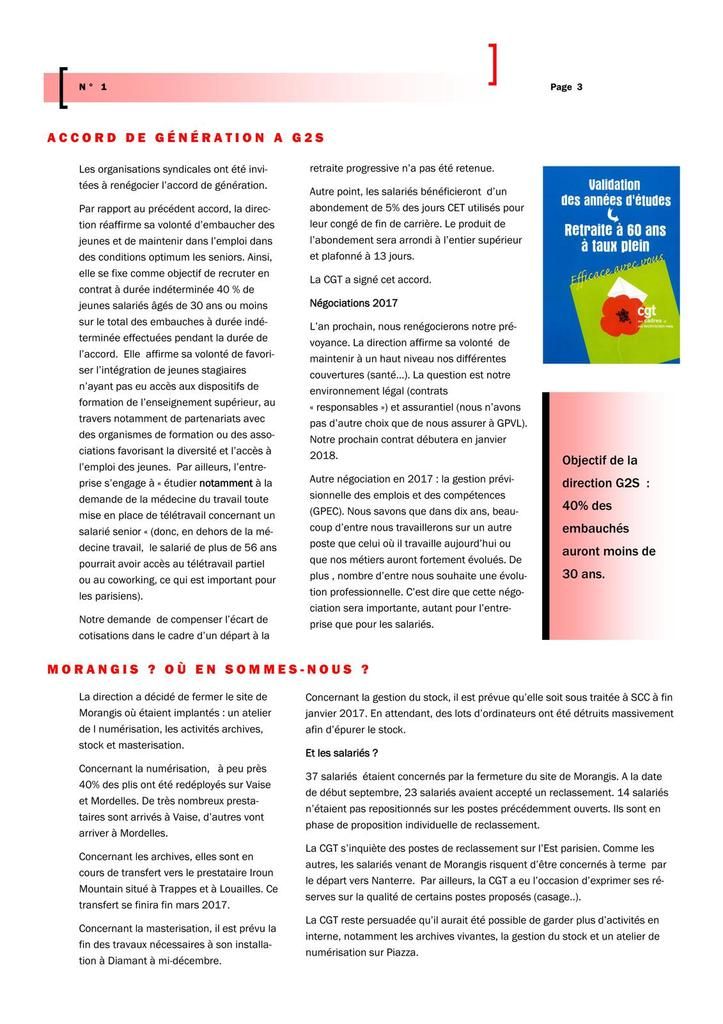 N° 1

Page 3

ACCORD DE GÉNÉRATION A G2S

Les organisations syndicales ont été invitées à renégocier l'accord de génération.

Par rapport au précédent accord, la direction réaffirme sa volonté d'embaucher des jeunes et de maintenir dans l'emploi dans des conditions optimum les seniors. Ainsi, elle se fixe comme objectif de recruter en contrat à durée indéterminée 40 % de jeunes salariés âgés de 30 ans ou moins sur le total des embauches à durée indéterminée effectuées pendant la durée de l'accord. Elle affirme sa volonté de favoriser l'intégration de jeunes stagiaires n'ayant pas eu accès aux dispositifs de formation de l'enseignement supérieur, au travers notamment de partenariats avec des organismes de formation ou des associations favorisant la diversité et l'accès à l'emploi des jeunes. Par ailleurs, l'entreprise s'engage à « étudier notamment à la demande de la médecine du travail toute mise en place de télétravail concernant un salarié senior « (donc, en dehors de la médecine travail, le salarié de plus de 56 ans pourrait avoir accès au télétravail partiel ou au coworking, ce qui est important pour les parisiens).

Notre demande de compenser l'écart de cotisations dans le cadre d'un départ à la retraite progressive n'a pas été retenue.

Autre point, les salariés bénéficieront d'un abondement de 5% des jours CET utilisés pour leur congé de fin de carrière. Le produit de l'abondement sera arrondi à l'entier supérieur et plafonné à 13 jours.

La CGT a signé cet accord.

Négociations 2017

L'an prochain, nous renégocierons notre prévoyance. La direction affirme sa volonté de maintenir à un haut niveau nos différentes couvertures (santé…). La question est notre environnement légal (contrats « responsables ») et assurantiel (nous n'avons pas d'autre choix que de nous assurer à GPVL). Notre prochain contrat débutera en janvier 2018.

Autre négociation en 2017 : la gestion prévisionnelle des emplois et des compétences (GPEC). Nous savons que dans dix ans, beaucoup d'entre nous travaillerons sur un autre poste que celui où il travaille aujourd'hui ou que nos métiers auront fortement évolués. De plus , nombre d'entre nous souhaite une évolution professionnelle. C'est dire que cette négociation sera importante, autant pour l'entreprise que pour les salariés.

Validation des années d'études
Retraite à 60 ans à taux plein
Efficace avec vous
cgt

Objectif de la direction G2S : 40% des embauchés auront moins de 30 ans.

MORANGIS ? OÙ EN SOMMES-NOUS ?

La direction a décidé de fermer le site de Morangis où étaient implantés : un atelier de l numérisation, les activités archives, stock et masterisation.

Concernant la numérisation, à peu près 40% des plis ont été redéployés sur Vaise et Mordelles. De très nombreux prestataires sont arrivés à Vaise, d'autres vont arriver à Mordelles.

Concernant les archives, elles sont en cours de transfert vers le prestataire Iroun Mountain situé à Trappes et à Louailles. Ce transfert se finira fin mars 2017.

Concernant la masterisation, il est prévu la fin des travaux nécessaires à son installation à Diamant à mi-décembre.

Concernant la gestion du stock, il est prévue qu'elle soit sous traitée à SCC à fin janvier 2017. En attendant, des lots d'ordinateurs ont été détruits massivement afin d'épurer le stock.

Et les salariés ?

37 salariés étaient concernés par la fermeture du site de Morangis. A la date de début septembre, 23 salariés avaient accepté un reclassement. 14 salariés n'étaient pas repositionnés sur les postes précédemment ouverts. Ils sont en phase de proposition individuelle de reclassement.

La CGT s'inquiète des postes de reclassement sur l'Est parisien. Comme les autres, les salariés venant de Morangis risquent d'être concernés à terme par le départ vers Nanterre. Par ailleurs, la CGT a eu l'occasion d'exprimer ses réserves sur la qualité de certains postes proposés (casage..).

La CGT reste persuadée qu'il aurait été possible de garder plus d'activités en interne, notamment les archives vivantes, la gestion du stock et un atelier de numérisation sur Piazza.